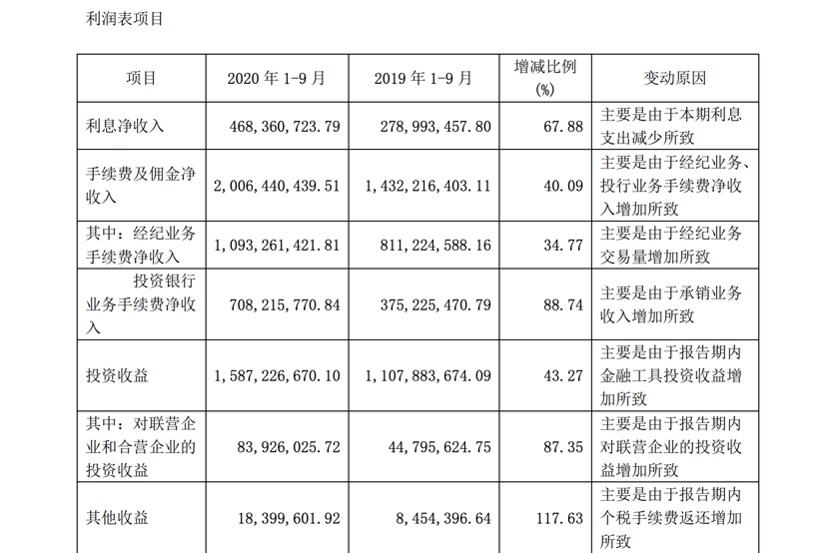 利润表项目

| 项目 | 2020年1-9月 | 2019年1-9月 | 增减比例(%) | 变动原因 |
|---|---|---|---|---|
| 利息净收入 | 468,360,723.79 | 278,993,457.80 | 67.88 | 主要是由于本期利息支出减少所致 |
| 手续费及佣金净收入 | 2,006,440,439.51 | 1,432,216,403.11 | 40.09 | 主要是由于经纪业务、投行业务手续费净收入增加所致 |
| 其中：经纪业务手续费净收入 | 1,093,261,421.81 | 811,224,588.16 | 34.77 | 主要是由于经纪业务交易量增加所致 |
| 投资银行业务手续费净收入 | 708,215,770.84 | 375,225,470.79 | 88.74 | 主要是由于承销业务收入增加所致 |
| 投资收益 | 1,587,226,670.10 | 1,107,883,674.09 | 43.27 | 主要是由于报告期内金融工具投资收益增加所致 |
| 其中：对联营企业和合营企业的投资收益 | 83,926,025.72 | 44,795,624.75 | 87.35 | 主要是由于报告期内对联营企业的投资收益增加所致 |
| 其他收益 | 18,399,601.92 | 8,454,396.64 | 117.63 | 主要是由于报告期内个税手续费返还增加所致 |